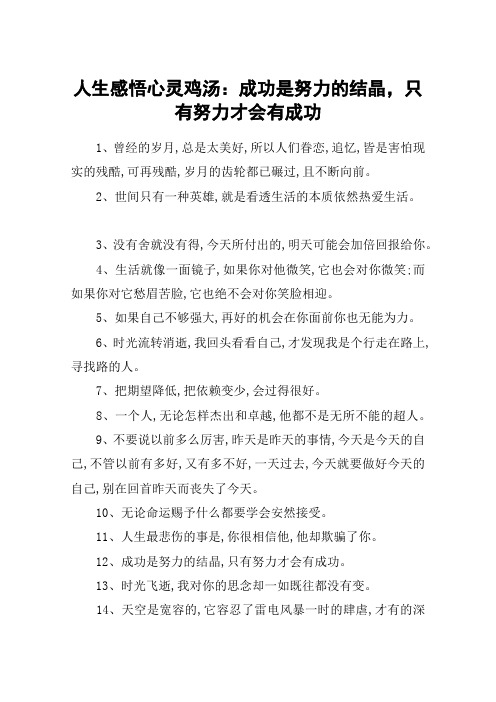 人生感悟心灵鸡汤：成功是努力的结晶，只有努力才会有成功

1、曾经的岁月,总是太美好,所以人们眷恋,追忆,皆是害怕现实的残酷,可再残酷,岁月的齿轮都已碾过,且不断向前。

2、世间只有一种英雄,就是看透生活的本质依然热爱生活。

3、没有舍就没有得,今天所付出的,明天可能会加倍回报给你。

4、生活就像一面镜子,如果你对他微笑,它也会对你微笑;而如果你对它愁眉苦脸,它也绝不会对你笑脸相迎。

5、如果自己不够强大,再好的机会在你面前你也无能为力。

6、时光流转消逝,我回头看看自己,才发现我是个行走在路上,寻找路的人。

7、把期望降低,把依赖变少,会过得很好。

8、一个人,无论怎样杰出和卓越,他都不是无所不能的超人。

9、不要说以前多么厉害,昨天是昨天的事情,今天是今天的自己,不管以前有多好,又有多不好,一天过去,今天就要做好今天的自己,别在回首昨天而丧失了今天。

10、无论命运赐予什么都要学会安然接受。

11、人生最悲伤的事是,你很相信他,他却欺骗了你。

12、成功是努力的结晶,只有努力才会有成功。

13、时光飞逝,我对你的思念却一如既往都没有变。

14、天空是宽容的,它容忍了雷电风暴一时的肆虐,才有的深